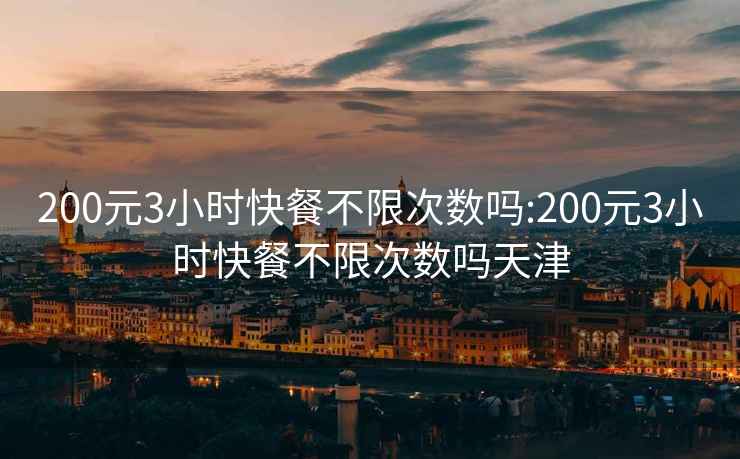 200元3小时快餐不限次数吗:200元3小时快餐不限次数吗天津